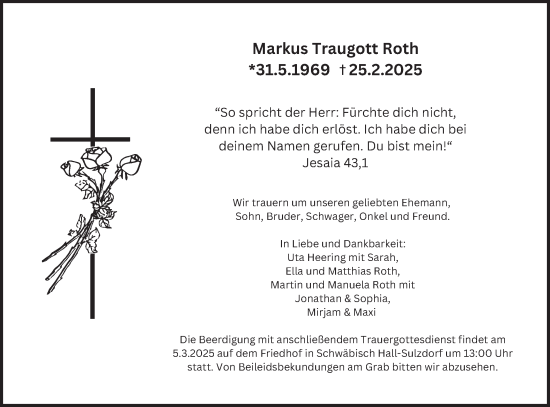 Markus Traugott Roth
*31.5.1969 †25.2.2025

“So spricht der Herr: Fürchte dich nicht, denn ich habe dich erlöst. Ich habe dich bei deinem Namen gerufen. Du bist mein!“
Jesaia 43,1

Wir trauern um unseren geliebten Ehemann, Sohn, Bruder, Schwager, Onkel und Freund.

In Liebe und Dankbarkeit:
Uta Heering mit Sarah,
Ella und Matthias Roth,
Martin und Manuela Roth mit
Jonathan & Sophia,
Mirjam & Maxi

Die Beerdigung mit anschließendem Trauergottesdienst findet am 5.3.2025 auf dem Friedhof in Schwäbisch Hall-Sulzdorf um 13:00 Uhr statt. Von Beileidsbekundungen am Grab bitten wir abzusehen.